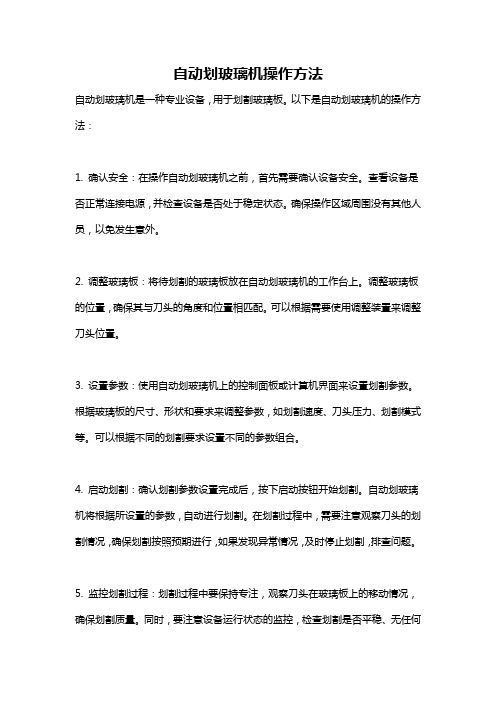 自动划玻璃机操作方法

自动划玻璃机是一种专业设备，用于划割玻璃板。以下是自动划玻璃机的操作方法：

1. 确认安全：在操作自动划玻璃机之前，首先需要确认设备安全。查看设备是否正常连接电源，并检查设备是否处于稳定状态。确保操作区域周围没有其他人员，以免发生意外。

2. 调整玻璃板：将待划割的玻璃板放在自动划玻璃机的工作台上。调整玻璃板的位置，确保其与刀头的角度和位置相匹配。可以根据需要使用调整装置来调整刀头位置。

3. 设置参数：使用自动划玻璃机上的控制面板或计算机界面来设置划割参数。根据玻璃板的尺寸、形状和要求来调整参数，如划割速度、刀头压力、划割模式等。可以根据不同的划割要求设置不同的参数组合。

4. 启动划割：确认划割参数设置完成后，按下启动按钮开始划割。自动划玻璃机将根据所设置的参数，自动进行划割。在划割过程中，需要注意观察刀头的划割情况，确保划割按照预期进行，如果发现异常情况，及时停止划割，排查问题。

5. 监控划割过程：划割过程中要保持专注，观察刀头在玻璃板上的移动情况，确保划割质量。同时，要注意设备运行状态的监控，检查划割是否平稳、无任何